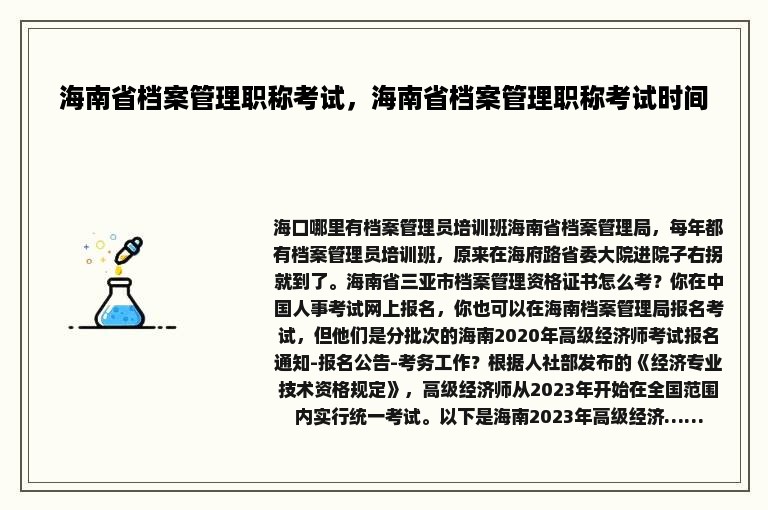 海南省档案管理职称考试，海南省档案管理职称考试时间

海口哪里有档案管理员培训班海南省档案管理局，每年都有档案管理员培训班，原来在海府路省委大院进院子右拐就到了。海南省三亚市档案管理资格证书怎么考？你在中国人事考试网上报名，你也可以在海南档案管理局报名考试，但他们是分批次的海南2020年高级经济师考试报名通知-报名公告-考务工作？根据人社部发布的《经济专业技术资格规定》，高级经济师从2023年开始在全国范围内实行统一考试。以下是海南2023年高级经济......